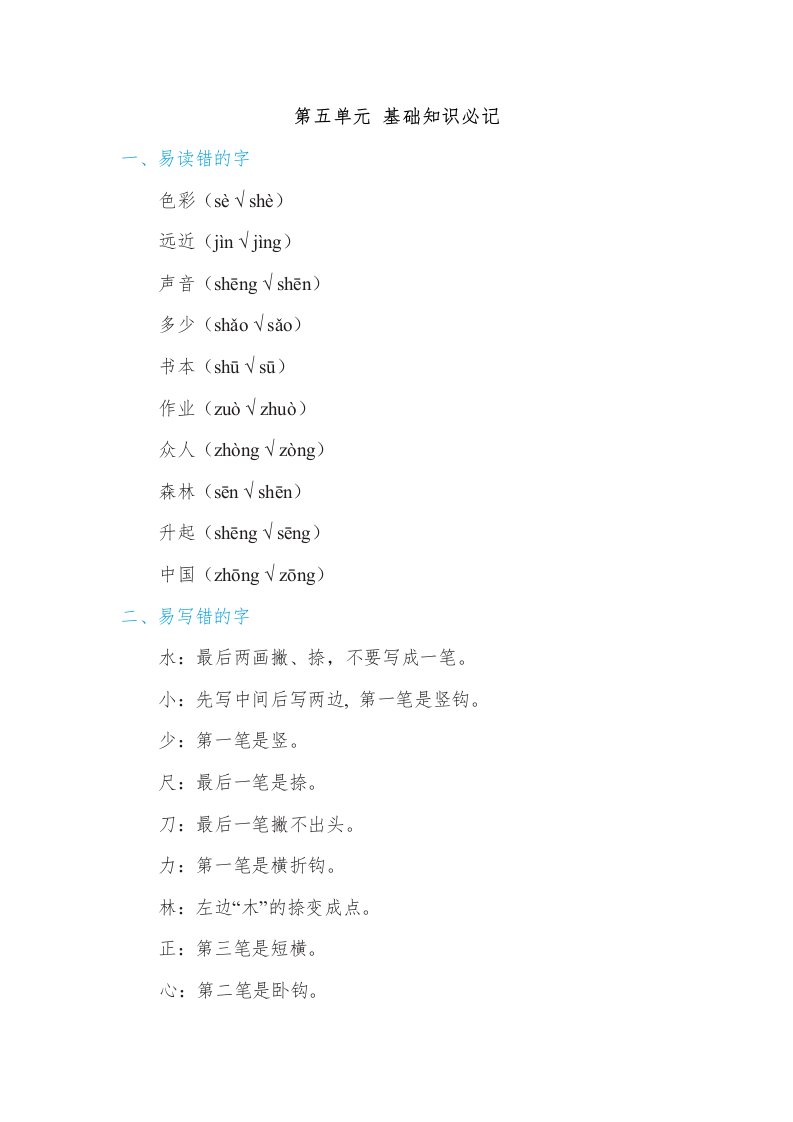 第五单元 基础知识必记

一、易读错的字

色彩（sè √ shè）

远近（jìn √ jìng）

声音（shēng √ shēn）

多少（shǎo √ sǎo）

书本（shū √ sū）

作业（zuò √ zhuò）

众人（zhòng √ zòng）

森林（sēn √ shēn）

升起（shēng √ sēng）

中国（zhōng √ zōng）

二、易写错的字

水：最后两画撇、捺，不要写成一笔。

小：先写中间后写两边，第一笔是竖钩。

少：第一笔是竖。

尺：最后一笔是捺。

刀：最后一笔撇不出头。

力：第一笔是横折钩。

林：左边“木”的捺变成点。

正：第三笔是短横。

心：第二笔是卧钩。